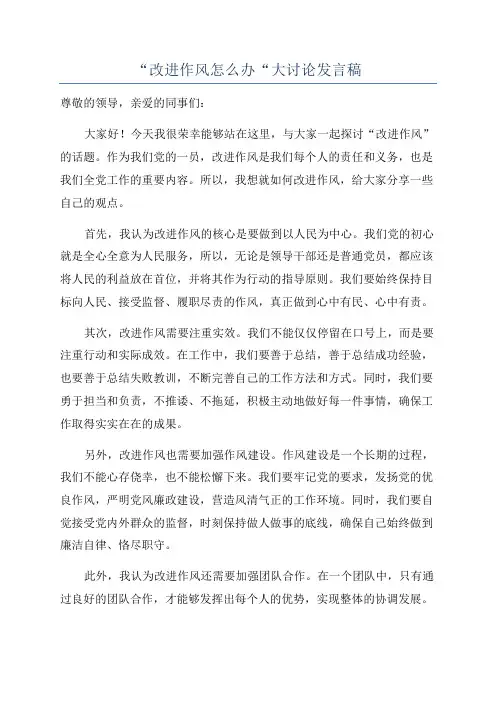 “改进作风怎么办“大讨论发言稿

尊敬的领导，亲爱的同事们：

大家好！今天我很荣幸能够站在这里，与大家一起探讨“改进作风”的话题。作为我们党的一员，改进作风是我们每个人的责任和义务，也是我们全党工作的重要内容。所以，我想就如何改进作风，给大家分享一些自己的观点。

首先，我认为改进作风的核心是要做到以人民为中心。我们党的初心就是全心全意为人民服务，所以，无论是领导干部还是普通党员，都应该将人民的利益放在首位，并将其作为行动的指导原则。我们要始终保持目标向人民、接受监督、履职尽责的作风，真正做到心中有民、心中有责。

其次，改进作风需要注重实效。我们不能仅仅停留在口号上，而是要注重行动和实际成效。在工作中，我们要善于总结，善于总结成功经验，也要善于总结失败教训，不断完善自己的工作方法和方式。同时，我们要勇于担当和负责，不推诿、不拖延，积极主动地做好每一件事情，确保工作取得实实在在的成果。

另外，改进作风也需要加强作风建设。作风建设是一个长期的过程，我们不能心存侥幸，也不能松懈下来。我们要牢记党的要求，发扬党的优良作风，严明党风廉政建设，营造风清气正的工作环境。同时，我们要自觉接受党内外群众的监督，时刻保持做人做事的底线，确保自己始终做到廉洁自律、恪尽职守。

此外，我认为改进作风还需要加强团队合作。在一个团队中，只有通过良好的团队合作，才能够发挥出每个人的优势，实现整体的协调发展。